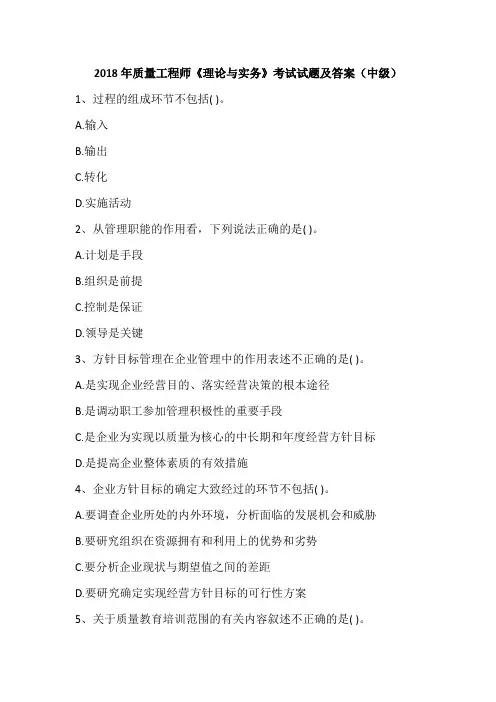 2018 年质量工程师《理论与实务》考试试题及答案（中级）

1、过程的组成环节不包括( )。

A.输入

B.输出

C.转化

D.实施活动

2、从管理职能的作用看，下列说法正确的是( )。

A.计划是手段

B.组织是前提

C.控制是保证

D.领导是关键

3、方针目标管理在企业管理中的作用表述不正确的是( )。

A.是实现企业经营目的、落实经营决策的根本途径

B.是调动职工参加管理积极性的重要手段

C.是企业为实现以质量为核心的中长期和年度经营方针目标

D.是提高企业整体素质的有效措施

4、企业方针目标的确定大致经过的环节不包括( )。

A.要调查企业所处的内外环境，分析面临的发展机会和威胁

B.要研究组织在资源拥有和利用上的优势和劣势

C.要分析企业现状与期望值之间的差距

D.要研究确定实现经营方针目标的可行性方案

5、关于质量教育培训范围的有关内容叙述不正确的是( )。